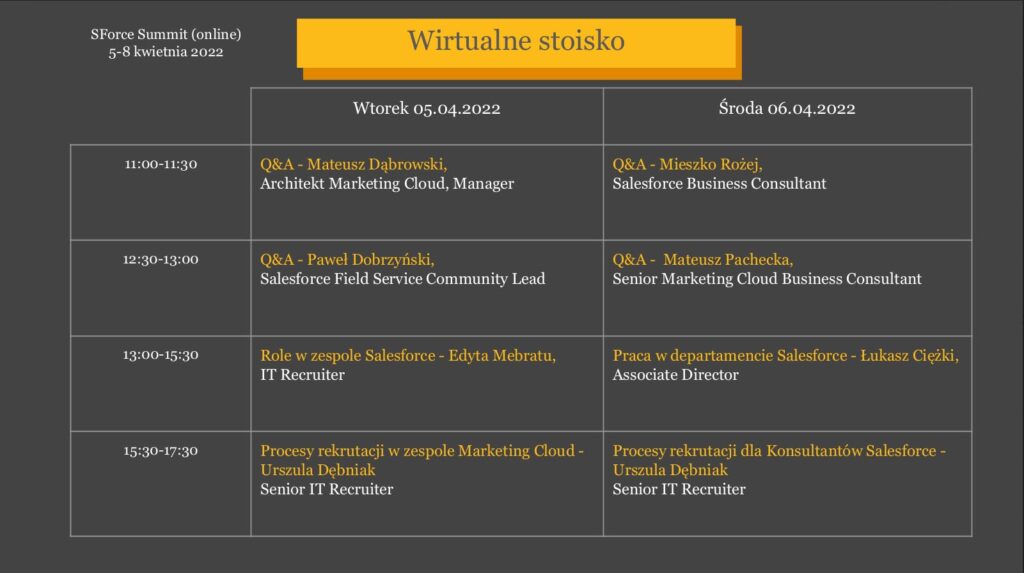 SForce Summit (online)
5-8 kwietnia 2022

Wirtualne stoisko

| | Wtorek 05.04.2022 | Środa 06.04.2022 |
|---|---|---|
| 11:00-11:30 | Q&A - Mateusz Dąbrowski, Architekt Marketing Cloud, Manager | Q&A - Mieszko Rożej, Salesforce Business Consultant |
| 12:30-13:00 | Q&A - Paweł Dobrzyński, Salesforce Field Service Community Lead | Q&A - Mateusz Pachecka, Senior Marketing Cloud Business Consultant |
| 13:00-15:30 | Role w zespole Salesforce - Edyta Mebratu, IT Recruiter | Praca w departamencie Salesforce - Łukasz Ciężki, Associate Director |
| 15:30-17:30 | Procesy rekrutacji w zespole Marketing Cloud - Urszula Dębniak Senior IT Recruiter | Procesy rekrutacji dla Konsultantów Salesforce - Urszula Dębniak Senior IT Recruiter |